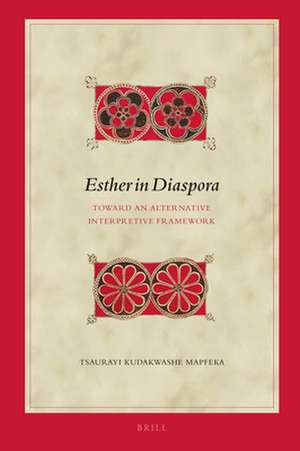 Esther in Diaspora

TOWARD AN ALTERNATIVE INTERPRETIVE FRAMEWORK

TSAURAYI KUDAKWASHE MAPFEKA

BRILL